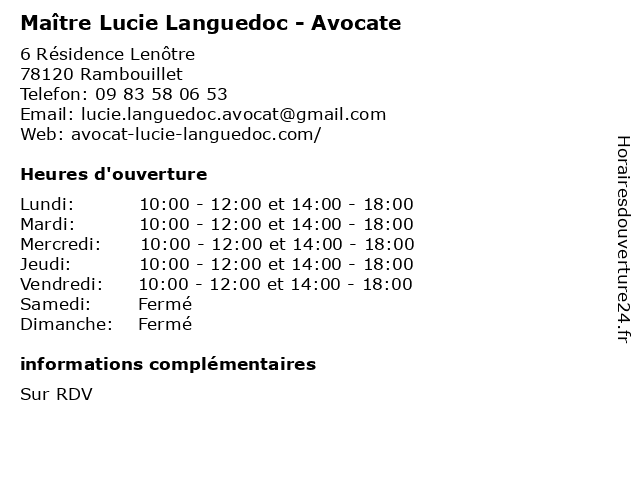 Maître Lucie Languedoc - Avocate

6 Résidence Lenôtre
78120 Rambouillet
Telefon: 09 83 58 06 53
Email: lucie.languedoc.avocat@gmail.com
Web: avocat-lucie-languedoc.com/

Heures d'ouverture

| | |
|---|---|
| Lundi: | 10:00 - 12:00 et 14:00 - 18:00 |
| Mardi: | 10:00 - 12:00 et 14:00 - 18:00 |
| Mercredi: | 10:00 - 12:00 et 14:00 - 18:00 |
| Jeudi: | 10:00 - 12:00 et 14:00 - 18:00 |
| Vendredi: | 10:00 - 12:00 et 14:00 - 18:00 |
| Samedi: | Fermé |
| Dimanche: | Fermé |

informations complémentaires

Sur RDV

Horairesdouverture24.fr